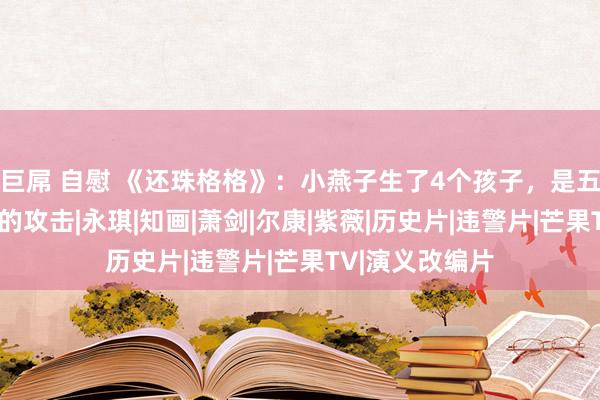 巨屌 自慰 《还珠格格》：小燕子生了4个孩子，是五
的攻击|永琪|知画|萧剑|尔康|紫薇|历史片|违警片|芒果T
历史片|违警片|芒果TV|演义改编片